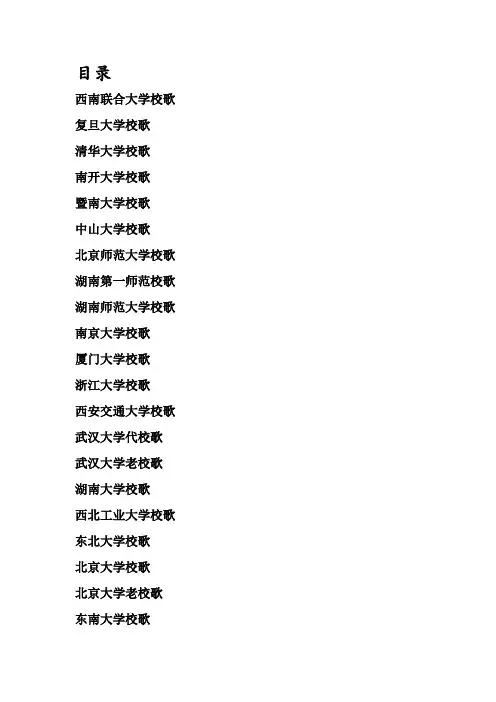 目录

西南联合大学校歌

复旦大学校歌

清华大学校歌

南开大学校歌

暨南大学校歌

中山大学校歌

北京师范大学校歌

湖南第一师范校歌

湖南师范大学校歌

南京大学校歌

厦门大学校歌

浙江大学校歌

西安交通大学校歌

武汉大学代校歌

武汉大学老校歌

湖南大学校歌

西北工业大学校歌

东北大学校歌

北京大学校歌

北京大学老校歌

东南大学校歌